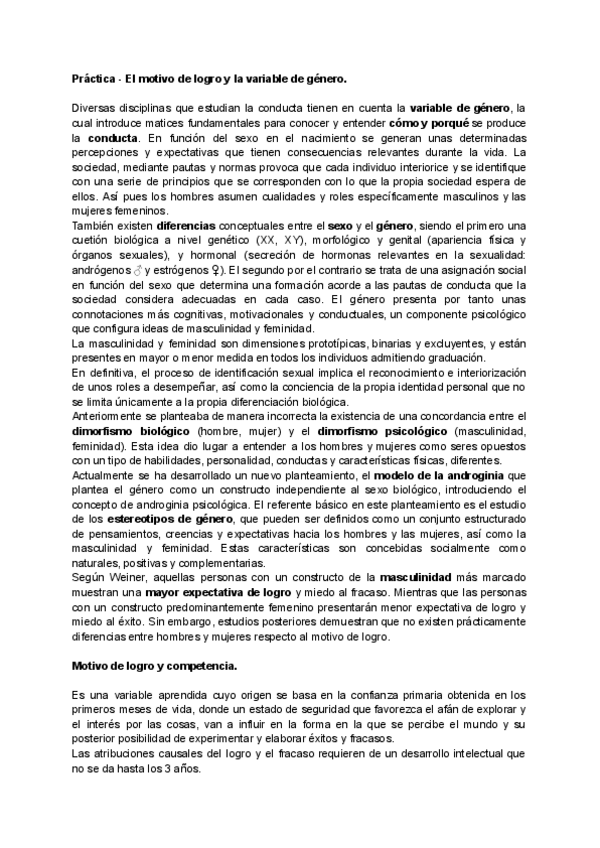 Práctica - El motivo de logro y la variable de género.

Diversas disciplinas que estudian la conducta tienen en cuenta la variable de género, la cual introduce matices fundamentales para conocer y entender cómo y porqué se produce la conducta. En función del sexo en el nacimiento se generan unas determinadas percepciones y expectativas que tienen consecuencias relevantes durante la vida. La sociedad, mediante pautas y normas provoca que cada individuo interiorice y se identifique con una serie de principios que se corresponden con lo que la propia sociedad espera de ellos. Así pues los hombres asumen cualidades y roles específicamente masculinos y las mujeres femeninos.
También existen diferencias conceptuales entre el sexo y el género, siendo el primero una cuetión biológica a nivel genético (XX, XY), morfológico y genital (apariencia física y órganos sexuales), y hormonal (secreción de hormonas relevantes en la sexualidad: andrógenos ♂ y estrógenos ♀). El segundo por el contrario se trata de una asignación social en función del sexo que determina una formación acorde a las pautas de conducta que la sociedad considera adecuadas en cada caso. El género presenta por tanto unas connotaciones más cognitivas, motivacionales y conductuales, un componente psicológico que configura ideas de masculinidad y feminidad.
La masculinidad y feminidad son dimensiones prototípicas, binarias y excluyentes, y están presentes en mayor o menor medida en todos los individuos admitiendo graduación.
En definitiva, el proceso de identificación sexual implica el reconocimiento e interiorización de unos roles a desempeñar, así como la conciencia de la propia identidad personal que no se limita únicamente a la propia diferenciación biológica.
Anteriormente se planteaba de manera incorrecta la existencia de una concordancia entre el dimorfismo biológico (hombre, mujer) y el dimorfismo psicológico (masculinidad, feminidad). Esta idea dio lugar a entender a los hombres y mujeres como seres opuestos con un tipo de habilidades, personalidad, conductas y características físicas, diferentes.
Actualmente se ha desarrollado un nuevo planteamiento, el modelo de la androginia que plantea el género como un constructo independiente al sexo biológico, introduciendo el concepto de androginia psicológica. El referente básico en este planteamiento es el estudio de los estereotipos de género, que pueden ser definidos como un conjunto estructurado de pensamientos, creencias y expectativas hacia los hombres y las mujeres, así como la masculinidad y feminidad. Estas características son concebidas socialmente como naturales, positivas y complementarias.
Según Weiner, aquellas personas con un constructo de la masculinidad más marcado muestran una mayor expectativa de logro y miedo al fracaso. Mientras que las personas con un constructo predominantemente femenino presentarán menor expectativa de logro y miedo al éxito. Sin embargo, estudios posteriores demuestran que no existen prácticamente diferencias entre hombres y mujeres respecto al motivo de logro.

Motivo de logro y competencia.

Es una variable aprendida cuyo origen se basa en la confianza primaria obtenida en los primeros meses de vida, donde un estado de seguridad que favorezca el afán de explorar y el interés por las cosas, van a influir en la forma en la que se percibe el mundo y su posterior posibilidad de experimentar y elaborar éxitos y fracasos.
Las atribuciones causales del logro y el fracaso requieren de un desarrollo intelectual que no se da hasta los 3 años.